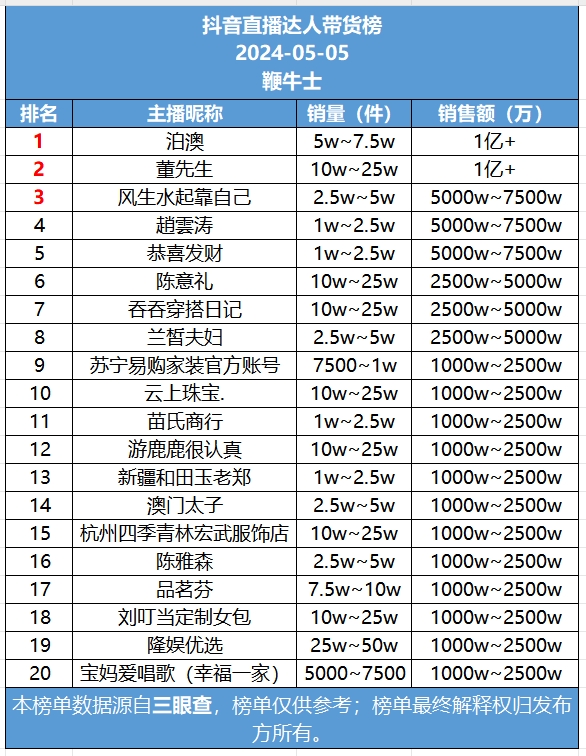 抖音直播达人带货榜
2024-05-05
鞭牛士

| 排名 | 主播昵称 | 销量（件） | 销售额（万） |
|---|---|---|---|
| 1 | 泊澳 | 5w~7.5w | 1亿+ |
| 2 | 董先生 | 10w~25w | 1亿+ |
| 3 | 风生水起靠自己 | 2.5w~5w | 5000w~7500w |
| 4 | 趙雲涛 | 1w~2.5w | 5000w~7500w |
| 5 | 恭喜发财 | 1w~2.5w | 5000w~7500w |
| 6 | 陈意礼 | 10w~25w | 2500w~5000w |
| 7 | 吞吞穿搭日记 | 10w~25w | 2500w~5000w |
| 8 | 兰皙夫妇 | 2.5w~5w | 2500w~5000w |
| 9 | 苏宁易购家装官方账号 | 7500~1w | 1000w~2500w |
| 10 | 云上珠宝. | 10w~25w | 1000w~2500w |
| 11 | 苗氏商行 | 1w~2.5w | 1000w~2500w |
| 12 | 游鹿鹿很认真 | 10w~25w | 1000w~2500w |
| 13 | 新疆和田玉老郑 | 1w~2.5w | 1000w~2500w |
| 14 | 澳门太子 | 2.5w~5w | 1000w~2500w |
| 15 | 杭州四季青林宏武服饰店 | 10w~25w | 1000w~2500w |
| 16 | 陈雅森 | 2.5w~5w | 1000w~2500w |
| 17 | 品茗芬 | 7.5w~10w | 1000w~2500w |
| 18 | 刘叮当定制女包 | 10w~25w | 1000w~2500w |
| 19 | 隆娱优选 | 25w~50w | 1000w~2500w |
| 20 | 宝妈爱唱歌（幸福一家） | 5000~7500 | 1000w~2500w |

本榜单数据源自三眼查，榜单仅供参考；榜单最终解释权归发布方所有。